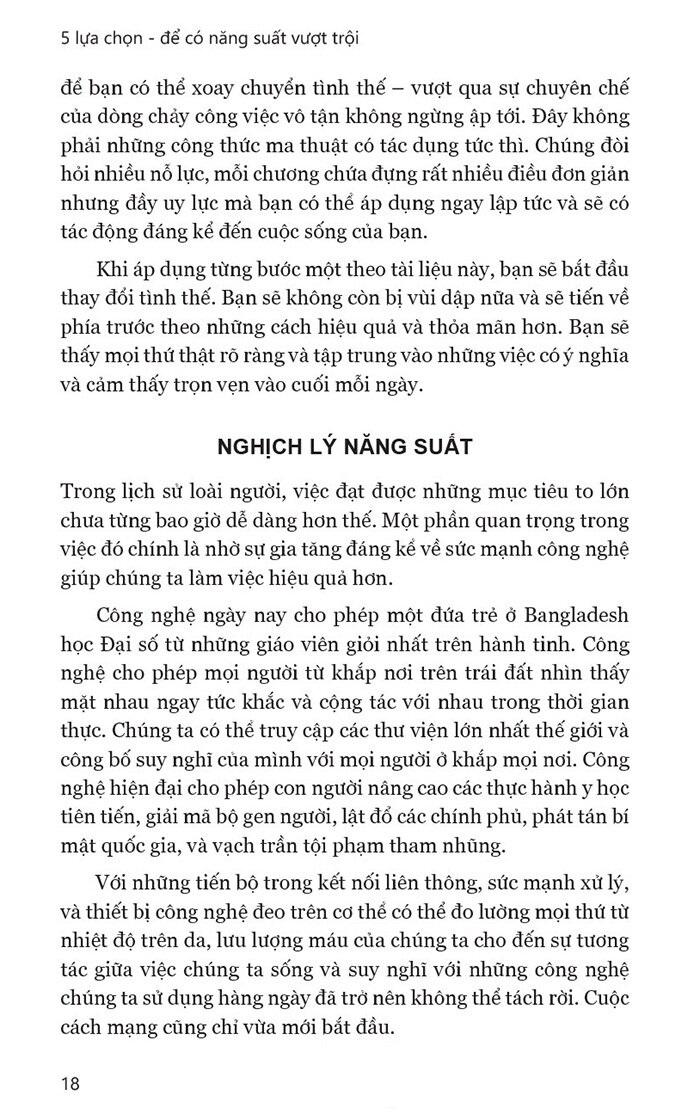 5 lựa chọn - để có năng suất vượt trội

để bạn có thể xoay chuyển tình thế – vượt qua sự chuyên chế của dòng chảy công việc vô tận không ngừng ập tới. Đây không phải những công thức ma thuật có tác dụng tức thì. Chúng đòi hỏi nhiều nỗ lực, mỗi chương chứa đựng rất nhiều điều đơn giản nhưng đầy uy lực mà bạn có thể áp dụng ngay lập tức và sẽ có tác động đáng kể đến cuộc sống của bạn.

Khi áp dụng từng bước một theo tài liệu này, bạn sẽ bắt đầu thay đổi tình thế. Bạn sẽ không còn bị vùi dập nữa và sẽ tiến về phía trước theo những cách hiệu quả và thỏa mãn hơn. Bạn sẽ thấy mọi thứ thật rõ ràng và tập trung vào những việc có ý nghĩa và cảm thấy trọn vẹn vào cuối mỗi ngày.

NGHỊCH LÝ NĂNG SUẤT

Trong lịch sử loài người, việc đạt được những mục tiêu to lớn chưa từng bao giờ dễ dàng hơn thế. Một phần quan trọng trong việc đó chính là nhờ sự gia tăng đáng kể về sức mạnh công nghệ giúp chúng ta làm việc hiệu quả hơn.

Công nghệ ngày nay cho phép một đứa trẻ ở Bangladesh học Đại số từ những giáo viên giỏi nhất trên hành tinh. Công nghệ cho phép mọi người từ khắp nơi trên trái đất nhìn thấy mặt nhau ngay tức khắc và cộng tác với nhau trong thời gian thực. Chúng ta có thể truy cập các thư viện lớn nhất thế giới và công bố suy nghĩ của mình với mọi người ở khắp mọi nơi. Công nghệ hiện đại cho phép con người nâng cao các thực hành y học tiên tiến, giải mã bộ gen người, lật đổ các chính phủ, phát tán bí mật quốc gia, và vạch trần tội phạm tham nhũng.

Với những tiến bộ trong kết nối liên thông, sức mạnh xử lý, và thiết bị công nghệ đeo trên cơ thể có thể đo lường mọi thứ từ nhiệt độ trên da, lưu lượng máu của chúng ta cho đến sự tương tác giữa việc chúng ta sống và suy nghĩ với những công nghệ chúng ta sử dụng hàng ngày đã trở nên không thể tách rời. Cuộc cách mạng cũng chỉ vừa mới bắt đầu.

18